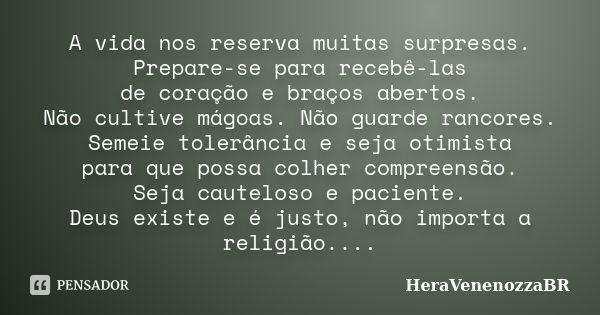 A vida nos reserva muitas surpresas.
Prepare-se para recebê-las
de coração e braços abertos.
Não cultive mágoas. Não guarde rancores.
Semeie tolerância e seja otimista
para que possa colher compreensão.
Seja cauteloso e paciente.
Deus existe e é justo, não importa a religião....

PENSADOR

HeraVenenozzaBR